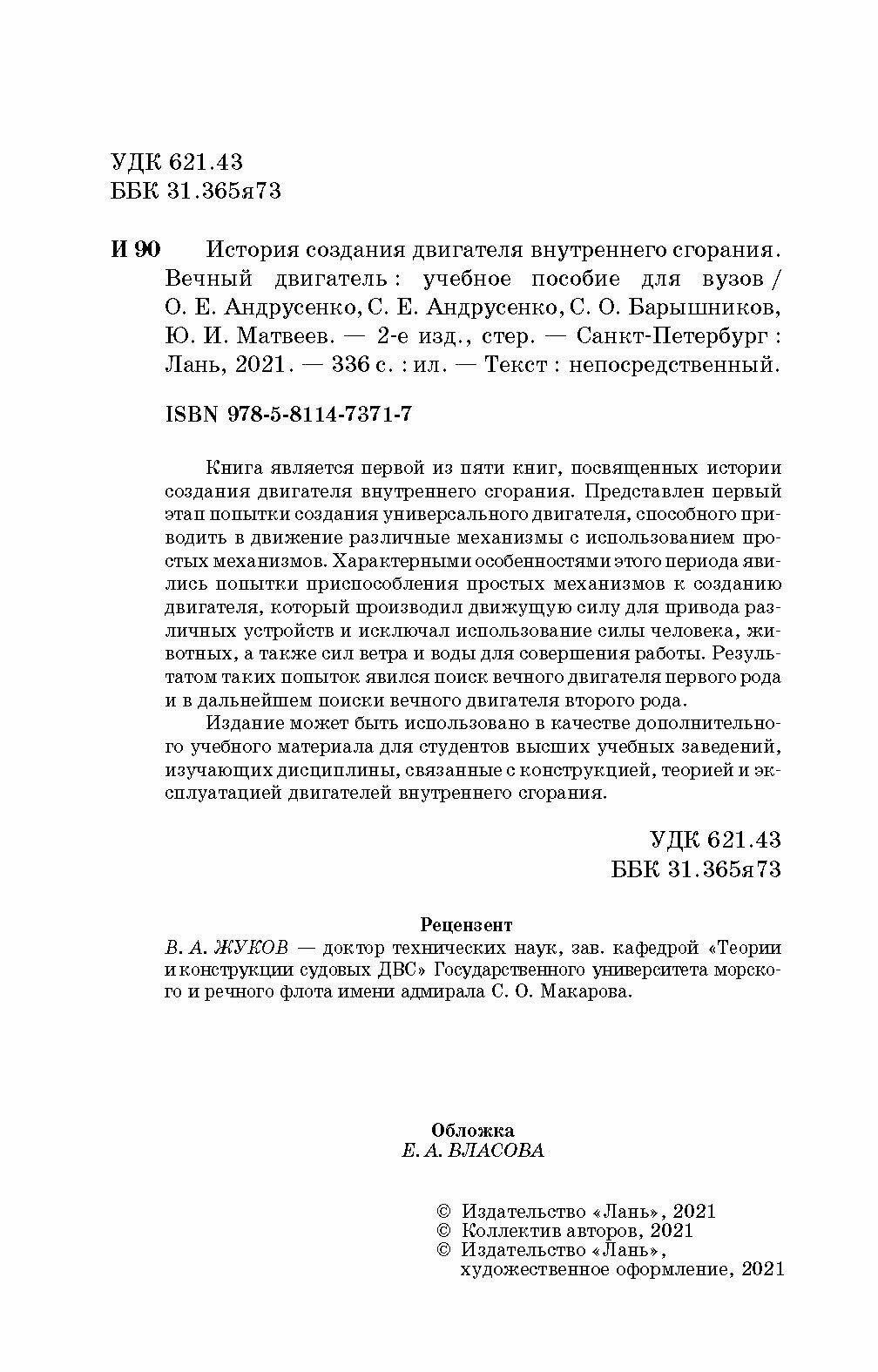 УДК 621.43
ББК 31.365я73

И 90 История создания двигателя внутреннего сгорания. Вечный двигатель : учебное пособие для вузов / О. Е. Андрусенко, С. Е. Андрусенко, С. О. Барышников, Ю. И. Матвеев. — 2-е изд., стер. — Санкт-Петербург : Лань, 2021. — 336 с. : ил. — Текст : непосредственный.

ISBN 978-5-8114-7371-7

Книга является первой из пяти книг, посвященных истории создания двигателя внутреннего сгорания. Представлен первый этап попытки создания универсального двигателя, способного приводить в движение различные механизмы с использованием простых механизмов. Характерными особенностями этого периода явились попытки приспособления простых механизмов к созданию двигателя, который производил движущую силу для привода различных устройств и исключал использование силы человека, животных, а также сил ветра и воды для совершения работы. Результатом таких попыток явился поиск вечного двигателя первого рода и в дальнейшем поиски вечного двигателя второго рода.

Издание может быть использовано в качестве дополнительного учебного материала для студентов высших учебных заведений, изучающих дисциплины, связанные с конструкцией, теорией и эксплуатацией двигателей внутреннего сгорания.

УДК 621.43
ББК 31.365я73

Рецензент
В. А. ЖУКОВ — доктор технических наук, зав. кафедрой «Теории и конструкции судовых ДВС» Государственного университета морского и речного флота имени адмирала С. О. Макарова.

Обложка
Е. А. ВЛАСОВА

© Издательство «Лань», 2021
© Коллектив авторов, 2021
© Издательство «Лань», художественное оформление, 2021